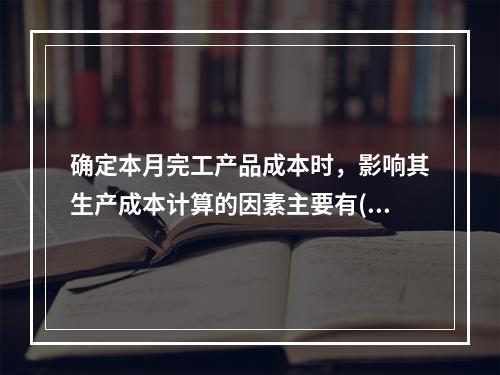 确定本月完工产品成本时，影响其生产成本计算的因素主要有(...